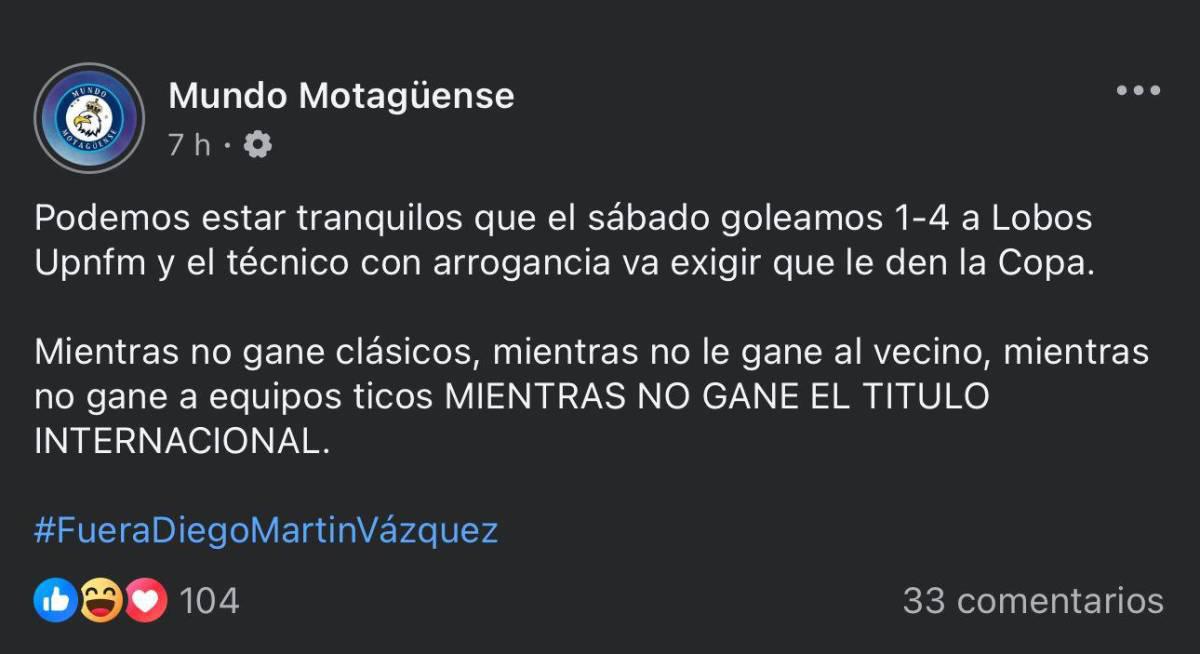 MUNDO MOTAGÜENSE

Mundo Motagüense
7 h ·

Podemos estar tranquilos que el sábado goleamos 1-4 a Lobos Upnfm y el técnico con arrogancia va exigir que le den la Copa.

Mientras no gane clásicos, mientras no le gane al vecino, mientras no gane a equipos ticos MIENTRAS NO GANE EL TITULO INTERNACIONAL.

#FueraDiegoMartinVázquez

104

33 comentarios